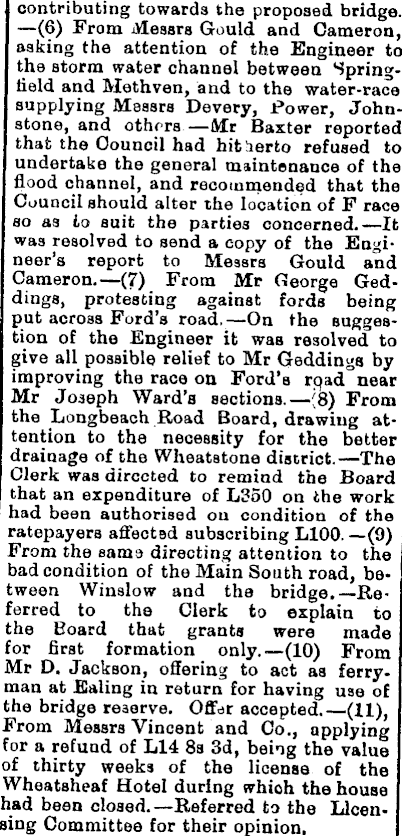 contributing towards the proposed bridge. —(6) From Messrs Gould and Cameron, asking the attention of the Engineer to the storm water channel between Springfield and Methven, and to the water-race supplying Messrs Devery, Power, Johnstone, and others —Mr Baxter reported that the Council had hitherto refused to undertake the general maintenance of the flood channel, and recommended that the Council should alter the location of F race so as to suit the parties concerned.—It was resolved to send a copy of the Engineer's report to Messrs Gould and Cameron.—(7) From Mr George Geddings, protesting against fords being put across Ford's road.—On the suggestion of the Engineer it was resolved to give all possible relief to Mr Geddings by improving the race on Ford's road near Mr Joseph Ward's sections.—(8) From the Longbeach Road Board, drawing attention to the necessity for the better drainage of the Wheatstone district.—The Clerk was directed to remind the Board that an expenditure of L350 on the work had been authorised on condition of the ratepayers affected subscribing L100.—(9) From the same directing attention to the bad condition of the Main South road, between Winslow and the bridge.—Referred to the Clerk to explain to the Board that grants were made for first formation only.—(10) From Mr D. Jackson, offering to act as ferryman at Ealing in return for having use of the bridge reserve. Offer accepted.—(11), From Messrs Vincent and Co., applying for a refund of L14 8s 3d, being the value of thirty weeks of the license of the Wheatsheaf Hotel during which the house had been closed.—Referred to the Licensing Committee for their opinion.